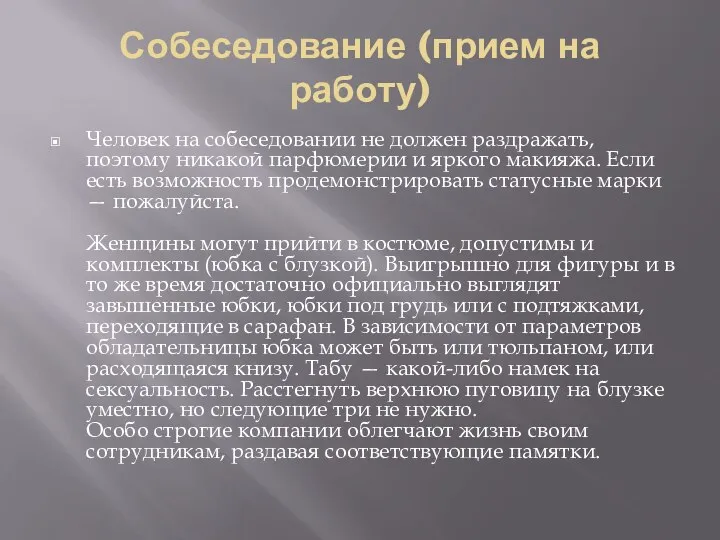 Собеседование (прием на работу)

Человек на собеседовании не должен раздражать, поэтому никакой парфюмерии и яркого макияжа. Если есть возможность продемонстрировать статусные марки — пожалуйста.

Женщины могут прийти в костюме, допустимы и комплекты (юбка с блузкой). Выигрышно для фигуры и в то же время достаточно официально выглядят завышенные юбки, юбки под грудь или с подтяжками, переходящие в сарафан. В зависимости от параметров обладательницы юбка может быть или тюльпаном, или расходящаяся книзу. Табу — какой-либо намек на сексуальность. Расстегнуть верхнюю пуговицу на блузке уместно, но следующие три не нужно.
Особо строгие компании облегчают жизнь своим сотрудникам, раздавая соответствующие памятки.